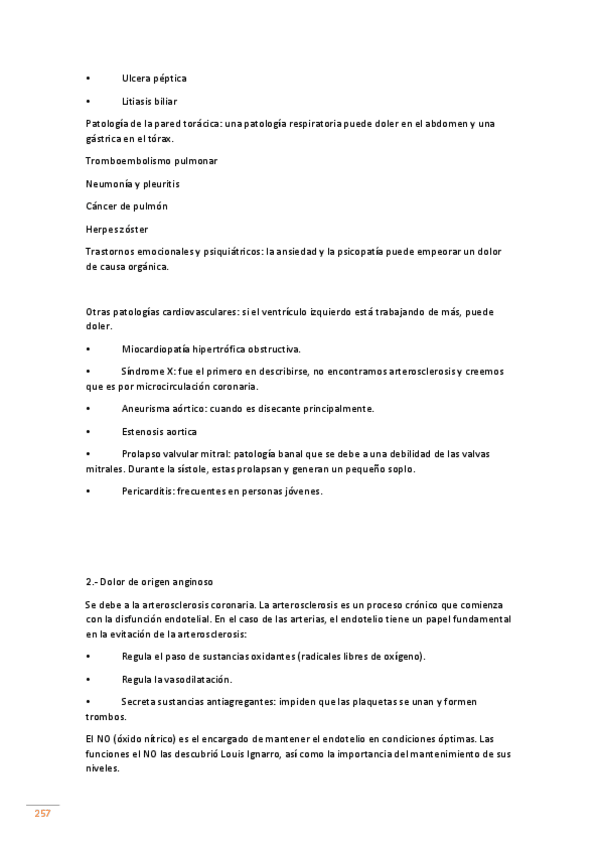 • Ulcera péptica

• Litiasis biliar

Patología de la pared torácica: una patología respiratoria puede doler en el abdomen y una gástrica en el tórax.

Tromboembolismo pulmonar

Neumonía y pleuritis

Cáncer de pulmón

Herpes zóster

Trastornos emocionales y psiquiátricos: la ansiedad y la psicopatía puede empeorar un dolor de causa orgánica.

Otras patologías cardiovasculares: si el ventrículo izquierdo está trabajando de más, puede doler.

• Miocardiopatía hipertrófica obstructiva.

• Síndrome X: fue el primero en describirse, no encontramos arterosclerosis y creemos que es por microcirculación coronaria.

• Aneurisma aórtico: cuando es disecante principalmente.

• Estenosis aortica

• Prolapso valvular mitral: patología banal que se debe a una debilidad de las valvas mitrales. Durante la sístole, estas prolapsan y generan un pequeño soplo.

• Pericarditis: frecuentes en personas jóvenes.

2.- Dolor de origen anginoso

Se debe a la arterosclerosis coronaria. La arterosclerosis es un proceso crónico que comienza con la disfunción endotelial. En el caso de las arterias, el endotelio tiene un papel fundamental en la evitación de la arterosclerosis:

• Regula el paso de sustancias oxidantes (radicales libres de oxígeno).

• Regula la vasodilatación.

• Secreta sustancias antiagregantes: impiden que las plaquetas se unan y formen trombos.

El NO (óxido nítrico) es el encargado de mantener el endotelio en condiciones óptimas. Las funciones el NO las descubrió Louis Ignarro, así como la importancia del mantenimiento de sus niveles.

257